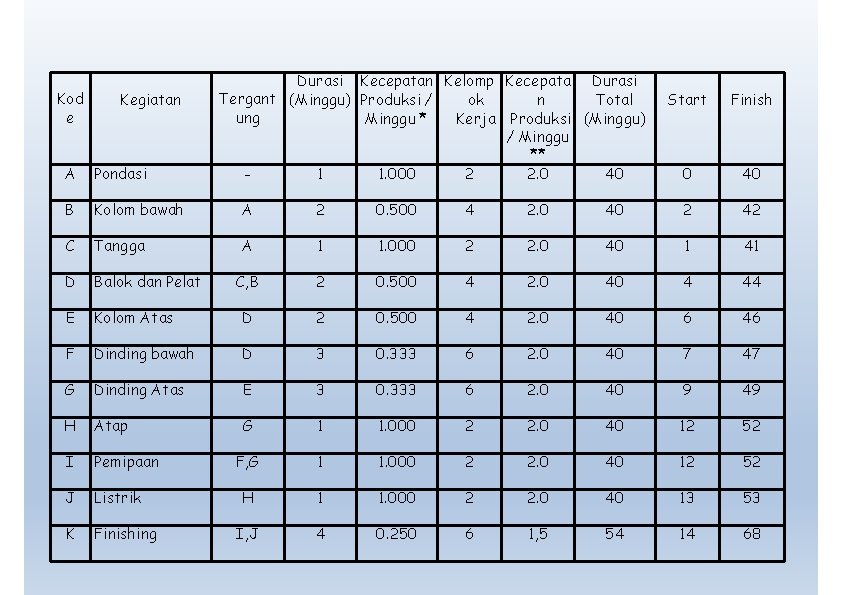 | Kode | Kegiatan | Tergantung | Durasi (Minggu) | Kecepatan Produksi / Minggu * | Kelompok Kerja | Kecepatan Produksi / Minggu ** | Durasi Total (Minggu) | Start | Finish |
|---|---|---|---|---|---|---|---|---|---|
| A | Pondasi | - | 1 | 1.000 | 2 | 2.0 | 40 | 0 | 40 |
| B | Kolom bawah | A | 2 | 0.500 | 4 | 2.0 | 40 | 2 | 42 |
| C | Tangga | A | 1 | 1.000 | 2 | 2.0 | 40 | 1 | 41 |
| D | Balok dan Pelat | C,B | 2 | 0.500 | 4 | 2.0 | 40 | 4 | 44 |
| E | Kolom Atas | D | 2 | 0.500 | 4 | 2.0 | 40 | 6 | 46 |
| F | Dinding bawah | D | 3 | 0.333 | 6 | 2.0 | 40 | 7 | 47 |
| G | Dinding Atas | E | 3 | 0.333 | 6 | 2.0 | 40 | 9 | 49 |
| H | Atap | G | 1 | 1.000 | 2 | 2.0 | 40 | 12 | 52 |
| I | Pemipaan | F,G | 1 | 1.000 | 2 | 2.0 | 40 | 12 | 52 |
| J | Listrik | H | 1 | 1.000 | 2 | 2.0 | 40 | 13 | 53 |
| K | Finishing | I,J | 4 | 0.250 | 6 | 1,5 | 54 | 14 | 68 |